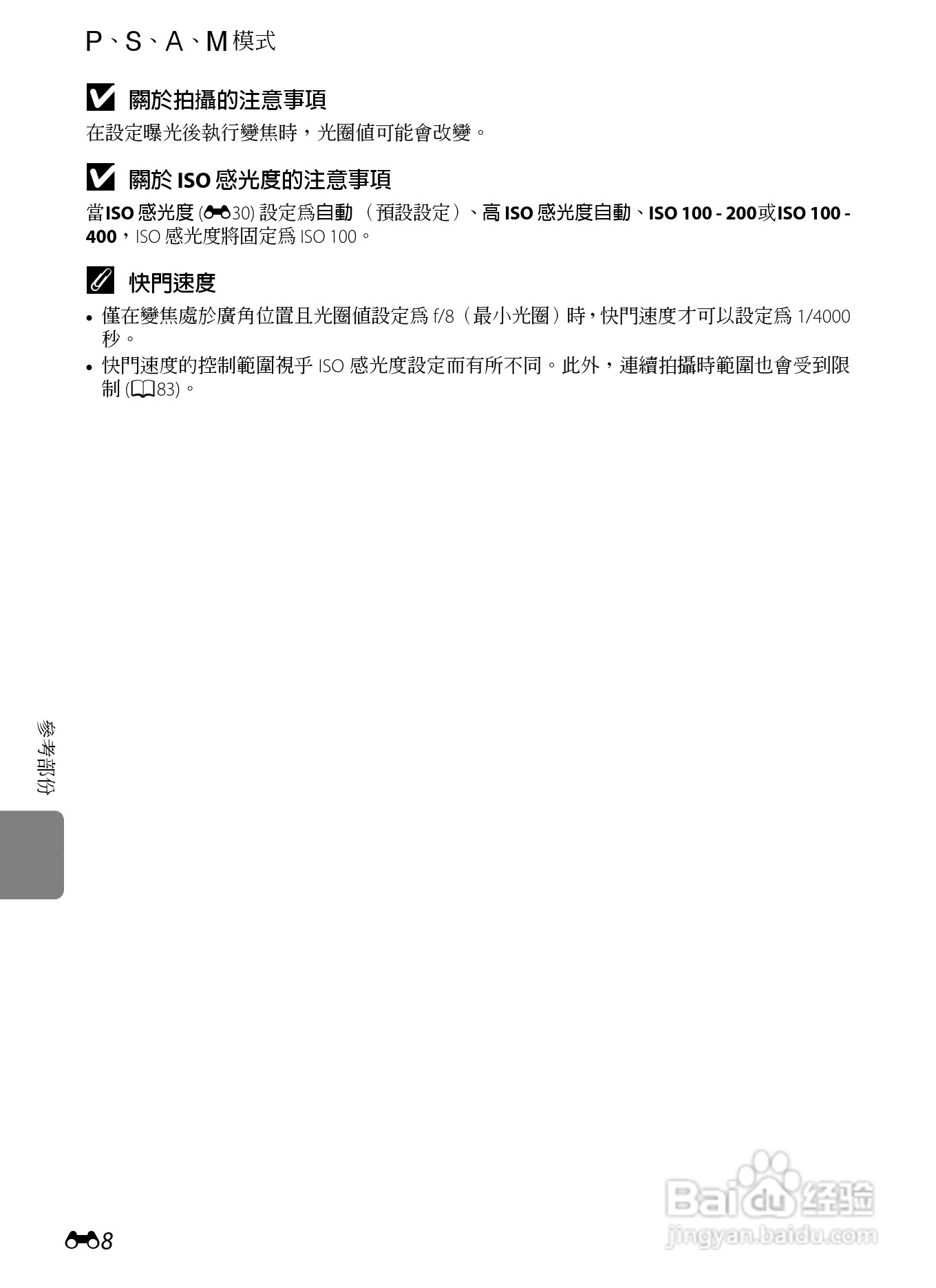 P、S、A、M模式

關於拍攝的注意事項

在設定曝光後執行變焦時，光圈值可能會改變。

關於ISO感光度的注意事項

當ISO感光度(30)設定爲自動（預設設定）、高ISO感光度自動、ISO 100 - 200或ISO 100 - 400，ISO感光度將固定爲ISO 100。

快門速度

• 僅在變焦處於廣角位置且光圈值設定爲f/8（最小光圈）時，快門速度才可以設定爲1/4000秒。
• 快門速度的控制範圍視乎ISO感光度設定而有所不同。此外，連續拍攝時範圍也會受到限制(83)。

參考部份

8

Baidu经验
jingyan.baidu.com